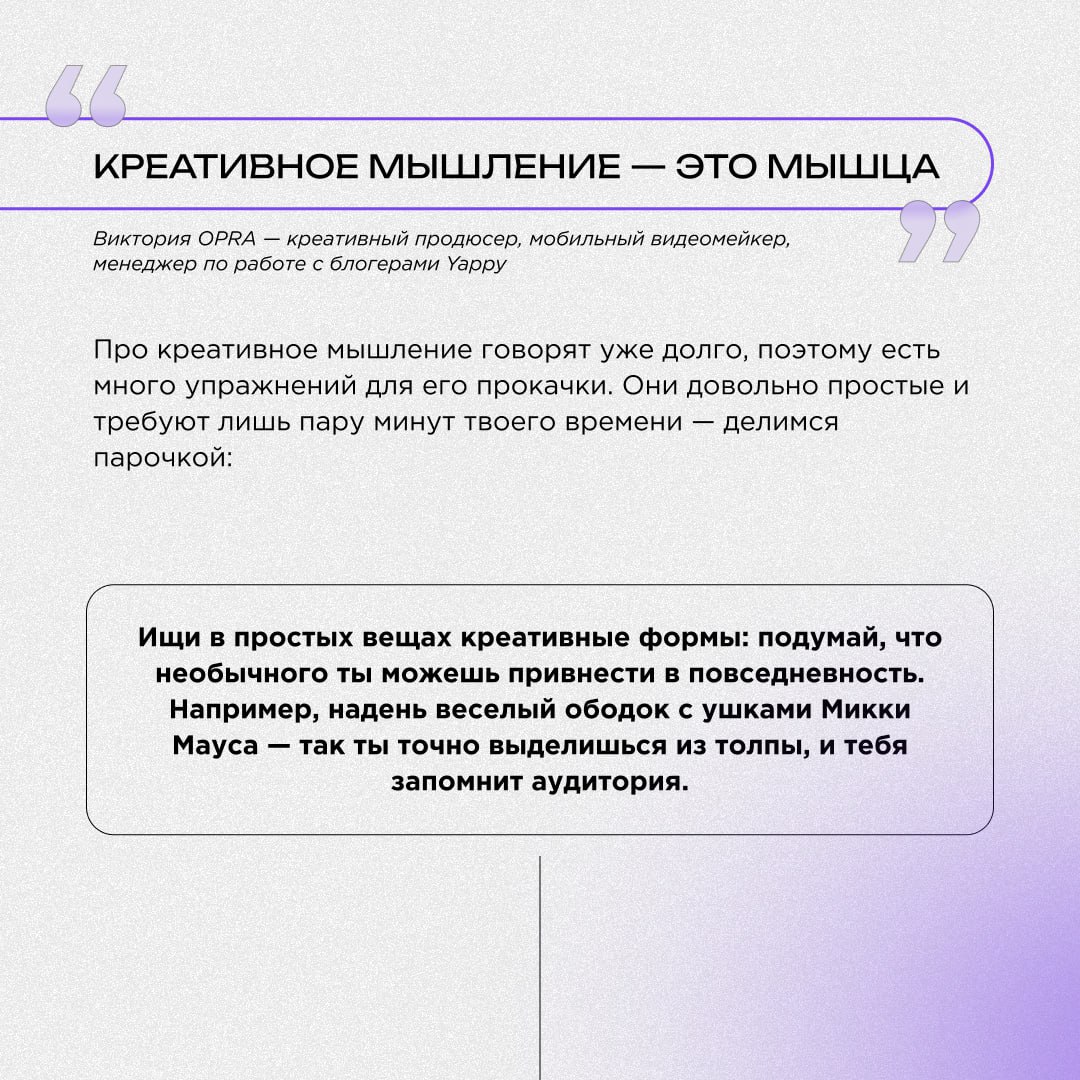 КРЕАТИВНОЕ МЫШЛЕНИЕ — ЭТО МЫШЦА

Виктория OPRA — креативный продюсер, мобильный видеомейкер, менеджер по работе с блогерами Yappy

Про креативное мышление говорят уже долго, поэтому есть много упражнений для его прокачки. Они довольно простые и требуют лишь пару минут твоего времени — делимся парочкой:

Ищи в простых вещах креативные формы: подумай, что необычного ты можешь привнести в повседневность. Например, надень веселый ободок с ушками Микки Мауса — так ты точно выделишься из толпы, и тебя запомнит аудитория.